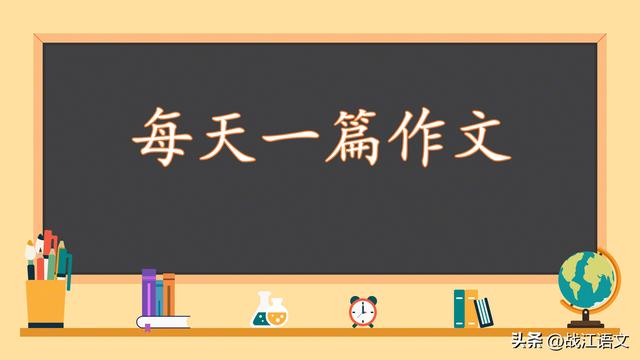 每天一篇作文

头条 @战江语文